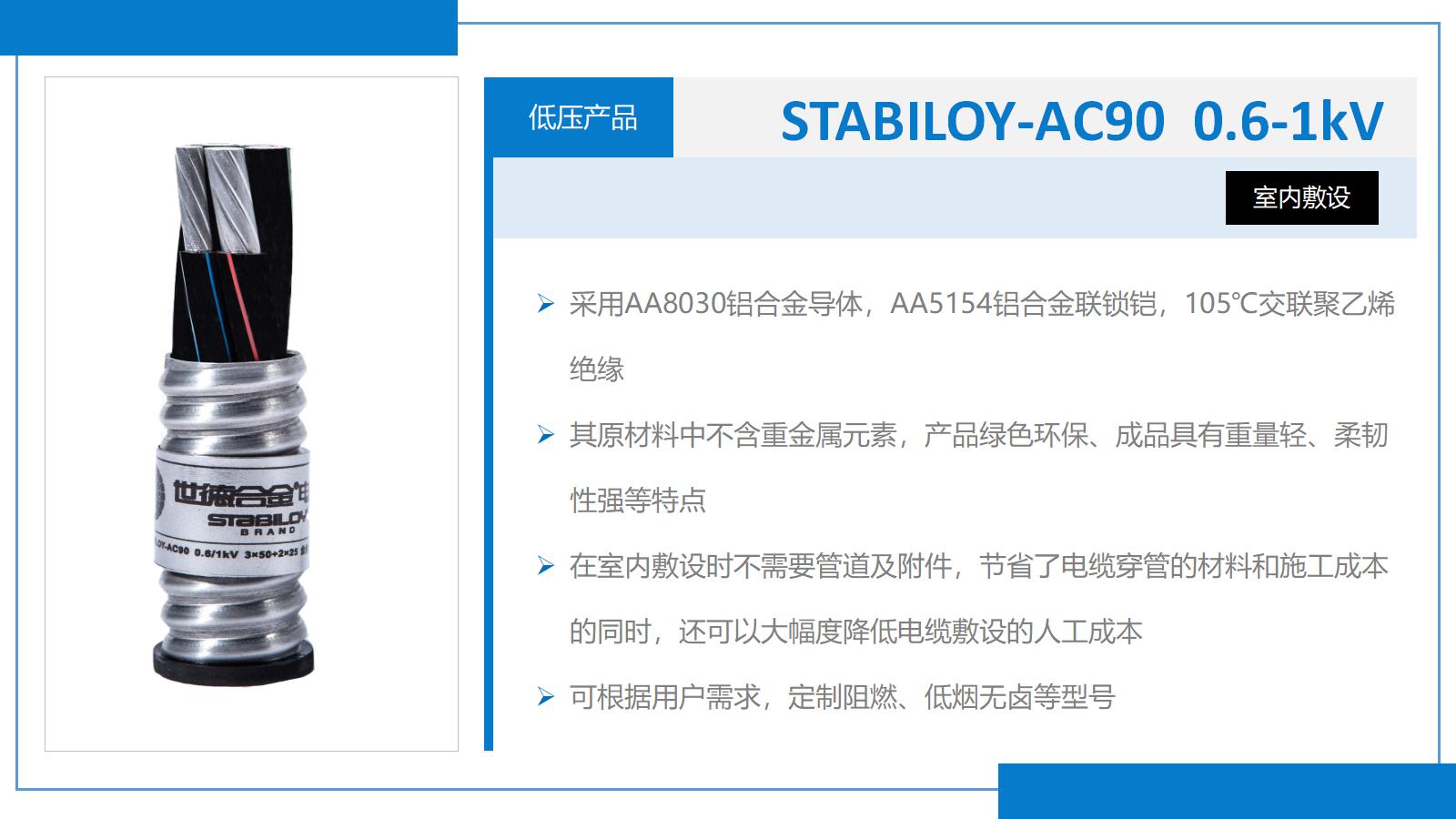 低压产品

STABILOY-AC90 0.6-1kV

室内敷设

➢ 采用AA8030铝合金导体，AA5154铝合金联锁铠，105℃交联聚乙烯绝缘

➢ 其原材料中不含重金属元素，产品绿色环保、成品具有重量轻、柔韧性强等特点

➢ 在室内敷设时不需要管道及附件，节省了电缆穿管的材料和施工成本的同时，还可以大幅度降低电缆敷设的人工成本

➢ 可根据用户需求，定制阻燃、低烟无卤等型号